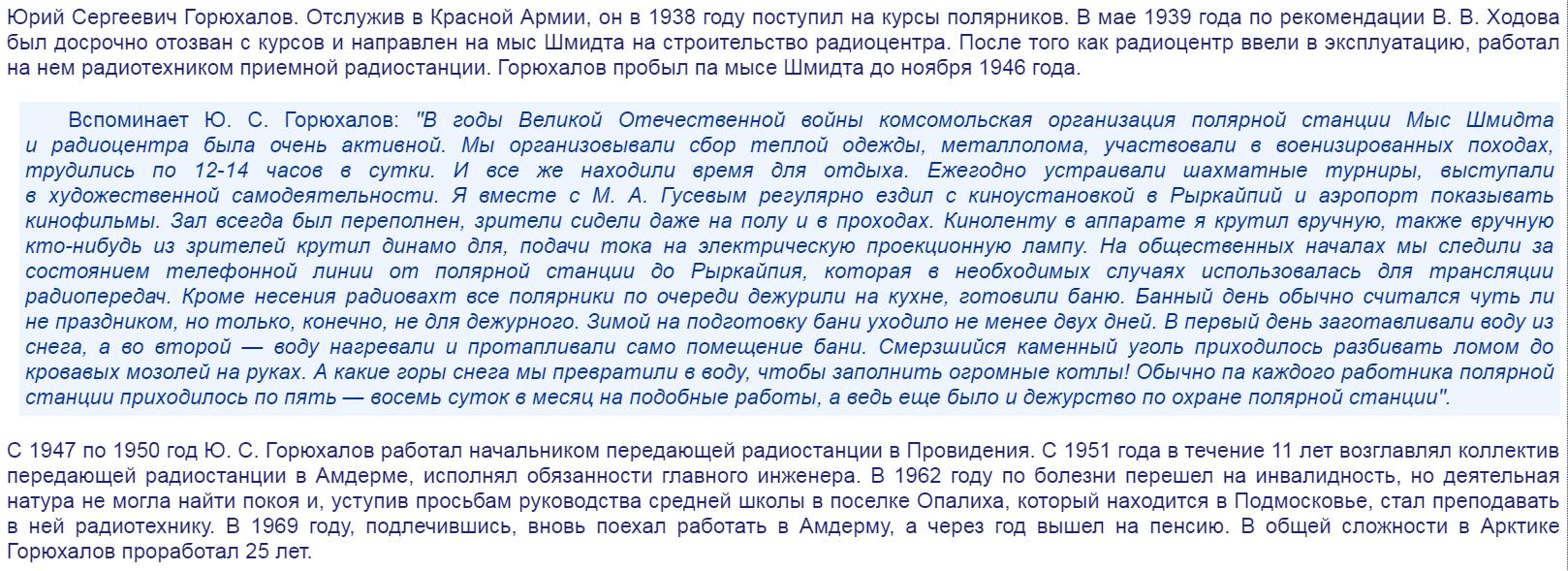 Юрий Сергеевич Горюхалов. Отслужив в Красной Армии, он в 1938 году поступил на курсы полярников. В мае 1939 года по рекомендации В. В. Ходова был досрочно отозван с курсов и направлен на мыс Шмидта на строительство радиоцентра. После того как радиоцентр ввели в эксплуатацию, работал на нем радиотехником приемной радиостанции. Горюхалов пробыл па мысе Шмидта до ноября 1946 года.

Вспоминает Ю. С. Горюхалов: "В годы Великой Отечественной войны комсомольская организация полярной станции Мыс Шмидта и радиоцентра была очень активной. Мы организовывали сбор теплой одежды, металлолома, участвовали в военизированных походах, трудились по 12-14 часов в сутки. И все же находили время для отдыха. Ежегодно устраивали шахматные турниры, выступали в художественной самодеятельности. Я вместе с М. А. Гусевым регулярно ездил с киноустановкой в Рыркайпий и аэропорт показывать кинофильмы. Зал всегда был переполнен, зрители сидели даже на полу и в проходах. Киноленту в аппарате я крутил вручную, также вручную кто-нибудь из зрителей крутил динамо для, подачи тока на электрическую проекционную лампу. На общественных началах мы следили за состоянием телефонной линии от полярной станции до Рыркайпия, которая в необходимых случаях использовалась для трансляции радиопередач. Кроме несения радиовахт все полярники по очереди дежурили на кухне, готовили баню. Банный день обычно считался чуть ли не праздником, но только, конечно, не для дежурного. Зимой на подготовку бани уходило не менее двух дней. В первый день заготавливали воду из снега, а во второй — воду нагревали и протапливали само помещение бани. Смерзшийся каменный уголь приходилось разбивать ломом до кровавых мозолей на руках. А какие горы снега мы превратили в воду, чтобы заполнить огромные котлы! Обычно па каждого работника полярной станции приходилось по пять — восемь суток в месяц на подобные работы, а ведь еще было и дежурство по охране полярной станции".

С 1947 по 1950 год Ю. С. Горюхалов работал начальником передающей радиостанции в Провидения. С 1951 года в течение 11 лет возглавлял коллектив передающей радиостанции в Амдерме, исполнял обязанности главного инженера. В 1962 году по болезни перешел на инвалидность, но деятельная натура не могла найти покоя и, уступив просьбам руководства средней школы в поселке Опалиха, который находится в Подмосковье, стал преподавать в ней радиотехнику. В 1969 году, подлечившись, вновь поехал работать в Амдерму, а через год вышел на пенсию. В общей сложности в Арктике Горюхалов проработал 25 лет.